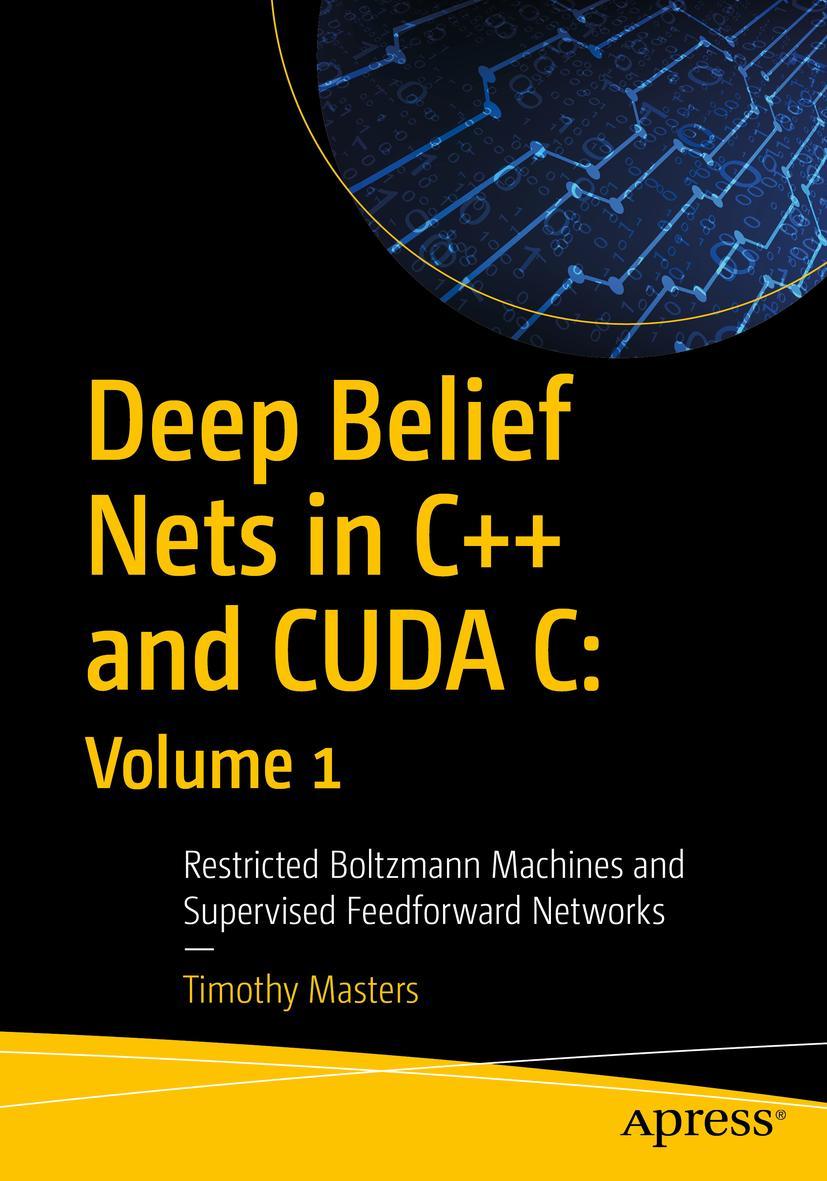 Deep Belief Nets in C++ and CUDA C: Volume 1

Restricted Boltzmann Machines and Supervised Feedforward Networks

—

Timothy Masters

apress®